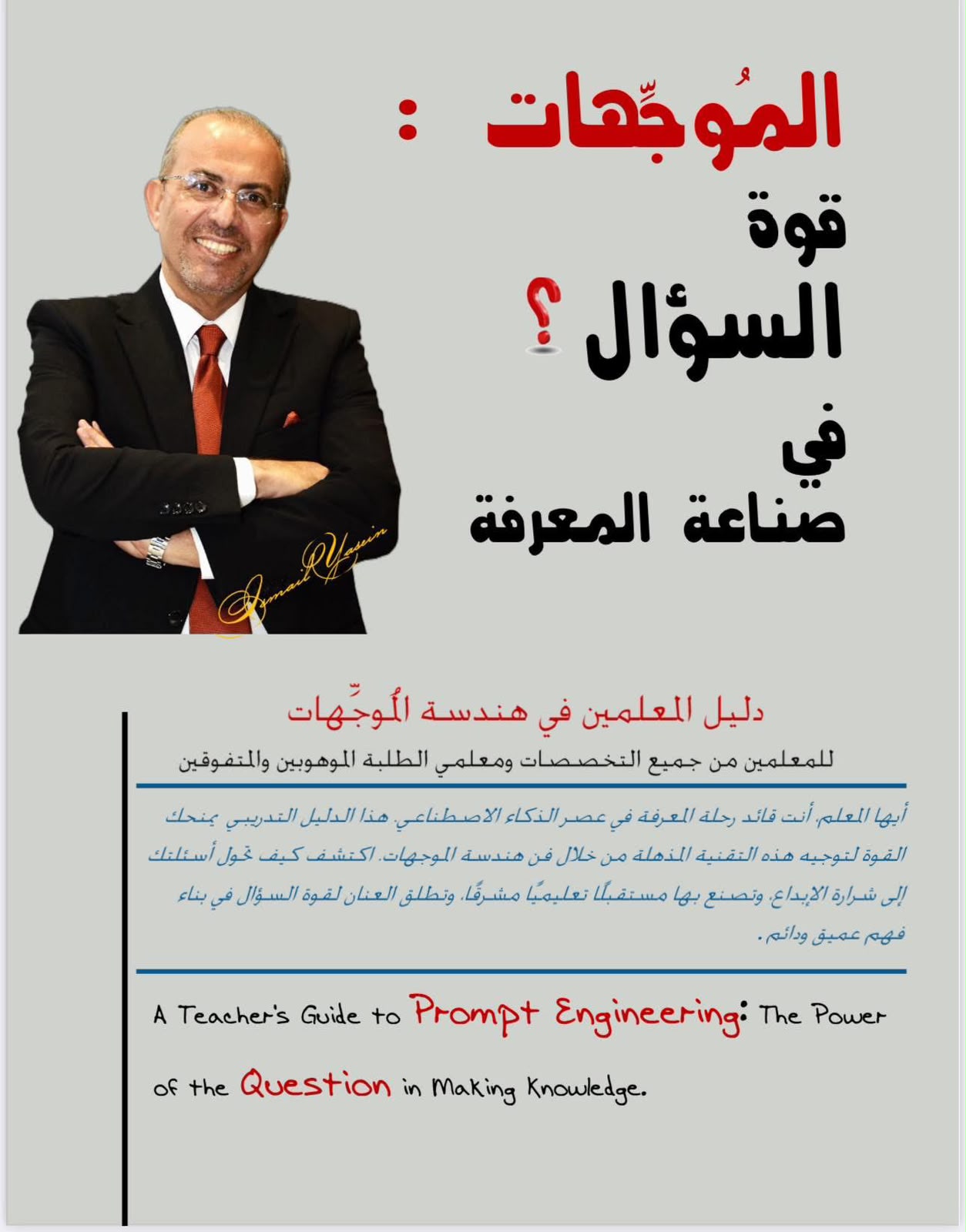 المُوجِّهات :
قوة
السؤال ؟
في
صناعة المعرفة

Ismail Yasein

دليل المعلمين في هندسة المُوجِّهات
للمعلمين من جميع التخصصات ومعلمي الطلبة الموهوبين والمتفوقين

أيها المعلم، أنت قائد رحلة المعرفة في عصر الذكاء الاصطناعي. هذا الدليل التدريبي يمنحك القوة لتوجيه هذه التقنية المذهلة من خلال فن هندسة الموجهات. اكتشف كيف تحول أسئلتك إلى شرارة الإبداع، وتصنع بها مستقبلًا تعليميًا مشرقًا، وتطلق العنان لقوة السؤال في بناء فهم عميق ودائم .

A Teacher's Guide to Prompt Engineering: The Power of the Question in Making Knowledge.